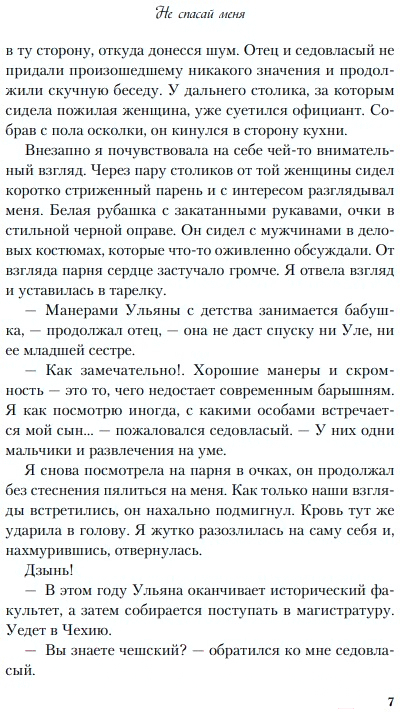 Не спасай меня

в ту сторону, откуда донесся шум. Отец и седовласый не придали произошедшему никакого значения и продолжили скучную беседу. У дальнего столика, за которым сидела пожилая женщина, уже суетился официант. Собрав с пола осколки, он кинулся в сторону кухни.

Внезапно я почувствовала на себе чей-то внимательный взгляд. Через пару столиков от той женщины сидел коротко стриженный парень и с интересом разглядывал меня. Белая рубашка с закатанными рукавами, очки в стильной черной оправе. Он сидел с мужчинами в деловых костюмах, которые что-то оживленно обсуждали. От взгляда парня сердце застучало громче. Я отвела взгляд и уставилась в тарелку.

— Манерами Ульяны с детства занимается бабушка, — продолжал отец, — она не даст спуску ни Уле, ни ее младшей сестре.

— Как замечательно!. Хорошие манеры и скромность — это то, чего недостает современным барышням. Я как посмотрю иногда, с какими особами встречается мой сын... — пожаловался седовласый. — У них одни мальчики и развлечения на уме.

Я снова посмотрела на парня в очках, он продолжал без стеснения пялиться на меня. Как только наши взгляды встретились, он нахально подмигнул. Кровь тут же ударила в голову. Я жутко разозлилась на саму себя и, нахмурившись, отвернулась.

Дзынь!

— В этом году Ульяна оканчивает исторический факультет, а затем собирается поступать в магистратуру. Уедет в Чехию.

— Вы знаете чешский? — обратился ко мне седовласый.

7